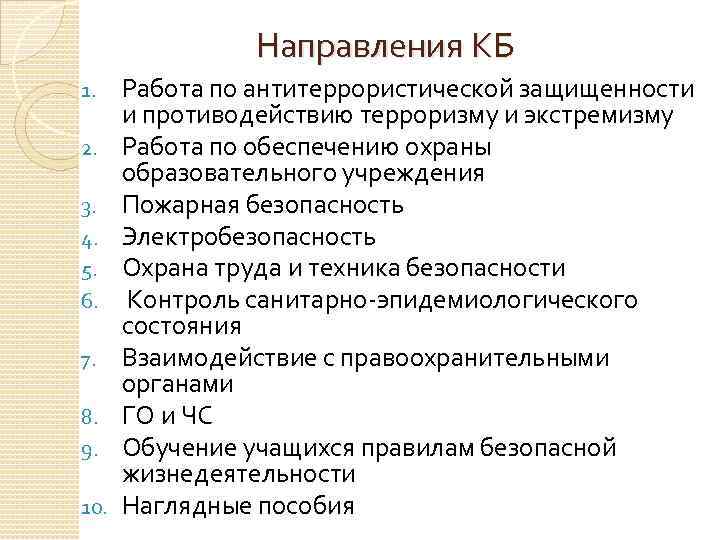 Направления КБ

1. Работа по антитеррористической защищенности и противодействию терроризму и экстремизму
2. Работа по обеспечению охраны образовательного учреждения
3. Пожарная безопасность
4. Электробезопасность
5. Охрана труда и техника безопасности
6. Контроль санитарно-эпидемиологического состояния
7. Взаимодействие с правоохранительными органами
8. ГО и ЧС
9. Обучение учащихся правилам безопасной жизнедеятельности
10. Наглядные пособия